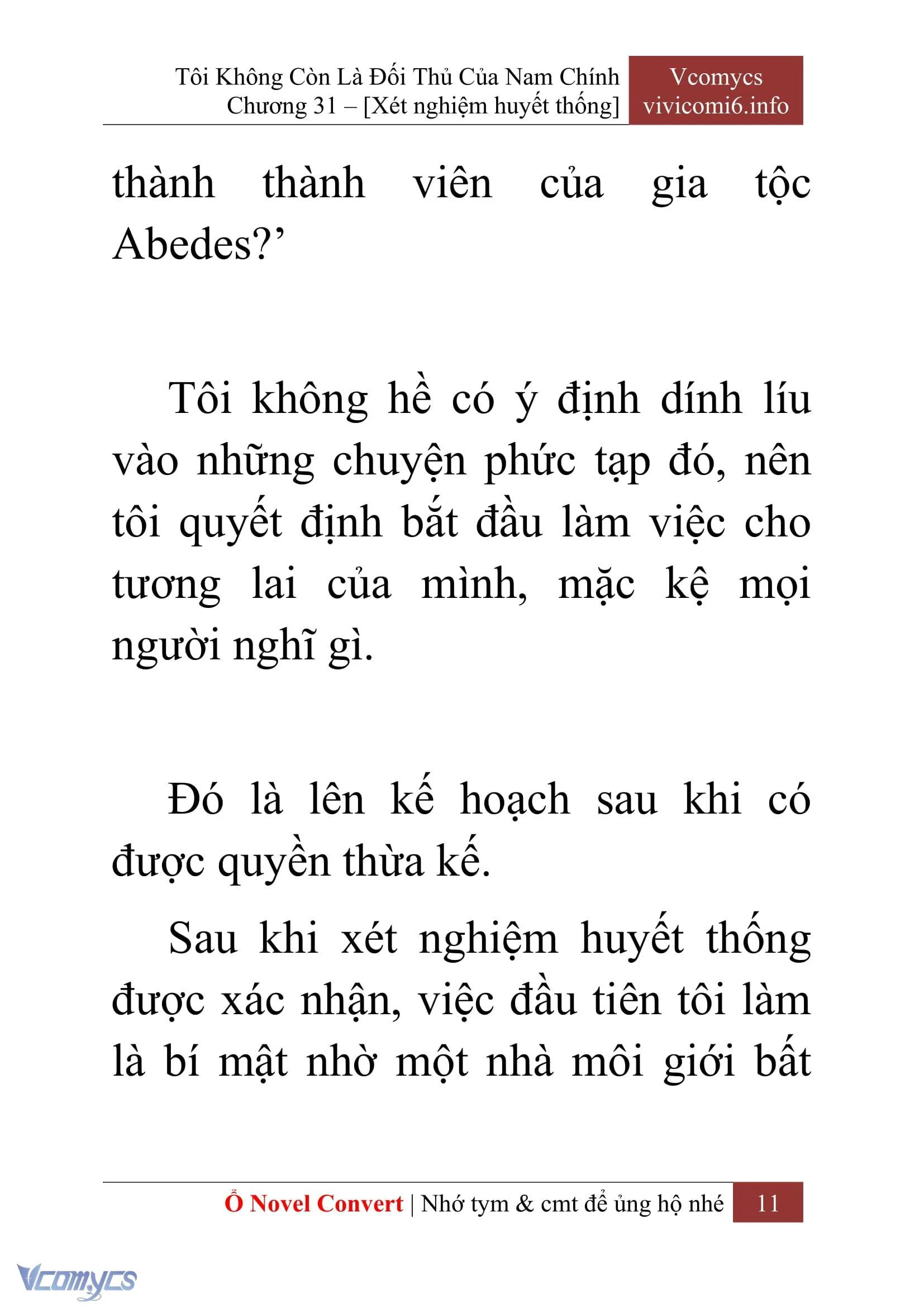 Tôi Không Còn Là Đối Thủ Của Nam Chính
Chương 31 – [Xét nghiệm huyết thống]

Vcomycs
vivicomi6.info

thành thành viên của gia tộc Abedes?’

Tôi không hề có ý định dính líu vào những chuyện phức tạp đó, nên tôi quyết định bắt đầu làm việc cho tương lai của mình, mặc kệ mọi người nghĩ gì.

Đó là lên kế hoạch sau khi có được quyền thừa kế.

Sau khi xét nghiệm huyết thống được xác nhận, việc đầu tiên tôi làm là bí mật nhờ một nhà môi giới bất

Ổ Novel Convert | Nhớ tym & cmt để ủng hộ nhé 11

Vcomycs